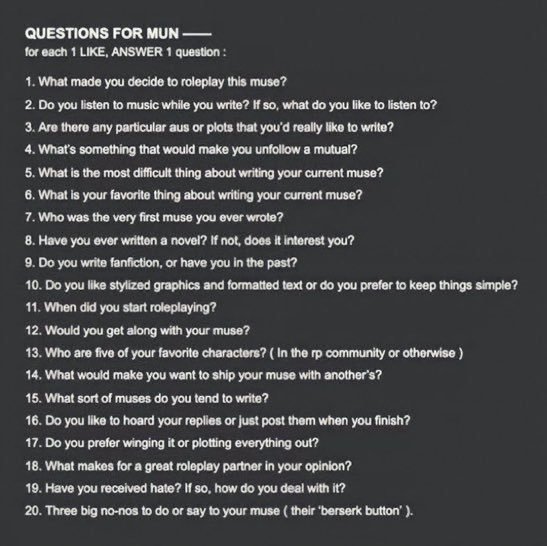 QUESTIONS FOR MUN ——
for each 1 LIKE, ANSWER 1 question :

1. What made you decide to roleplay this muse?
2. Do you listen to music while you write? If so, what do you like to listen to?
3. Are there any particular aus or plots that you'd really like to write?
4. What's something that would make you unfollow a mutual?
5. What is the most difficult thing about writing your current muse?
6. What is your favorite thing about writing your current muse?
7. Who was the very first muse you ever wrote?
8. Have you ever written a novel? If not, does it interest you?
9. Do you write fanfiction, or have you in the past?
10. Do you like stylized graphics and formatted text or do you prefer to keep things simple?
11. When did you start roleplaying?
12. Would you get along with your muse?
13. Who are five of your favorite characters? ( In the rp community or otherwise )
14. What would make you want to ship your muse with another's?
15. What sort of muses do you tend to write?
16. Do you like to hoard your replies or just post them when you finish?
17. Do you prefer winging it or plotting everything out?
18. What makes for a great roleplay partner in your opinion?
19. Have you received hate? If so, how do you deal with it?
20. Three big no-nos to do or say to your muse ( their 'berserk button' ).